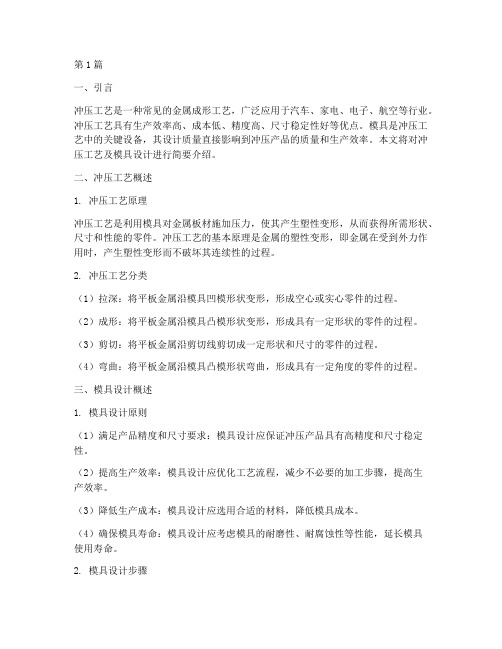 第1篇

一、引言

冲压工艺是一种常见的金属成形工艺，广泛应用于汽车、家电、电子、航空等行业。冲压工艺具有生产效率高、成本低、精度高、尺寸稳定性好等优点。模具是冲压工艺中的关键设备，其设计质量直接影响到冲压产品的质量和生产效率。本文将对冲压工艺及模具设计进行简要介绍。

二、冲压工艺概述

1. 冲压工艺原理

冲压工艺是利用模具对金属板材施加压力，使其产生塑性变形，从而获得所需形状、尺寸和性能的零件。冲压工艺的基本原理是金属的塑性变形，即金属在受到外力作用时，产生塑性变形而不破坏其连续性的过程。

2. 冲压工艺分类

（1）拉深：将平板金属沿模具凹模形状变形，形成空心或实心零件的过程。

（2）成形：将平板金属沿模具凸模形状变形，形成具有一定形状的零件的过程。

（3）剪切：将平板金属沿剪切线剪切成一定形状和尺寸的零件的过程。

（4）弯曲：将平板金属沿模具凸模形状弯曲，形成具有一定角度的零件的过程。

三、模具设计概述

1. 模具设计原则

（1）满足产品精度和尺寸要求：模具设计应保证冲压产品具有高精度和尺寸稳定性。

（2）提高生产效率：模具设计应优化工艺流程，减少不必要的加工步骤，提高生产效率。

（3）降低生产成本：模具设计应选用合适的材料，降低模具成本。

（4）确保模具寿命：模具设计应考虑模具的耐磨性、耐腐蚀性等性能，延长模具使用寿命。

2. 模具设计步骤